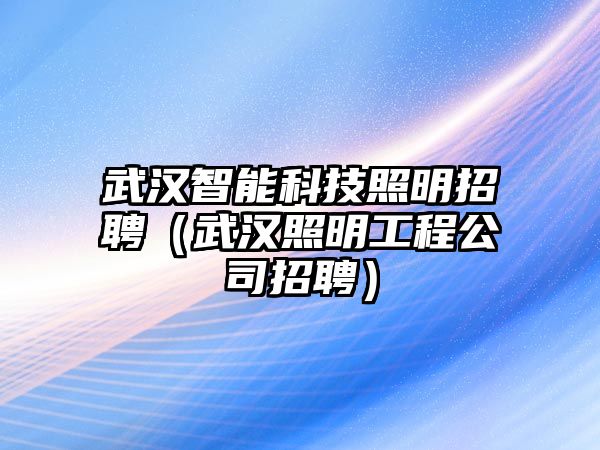 武汉智能科技照明招聘（武汉照明工程公司招聘）